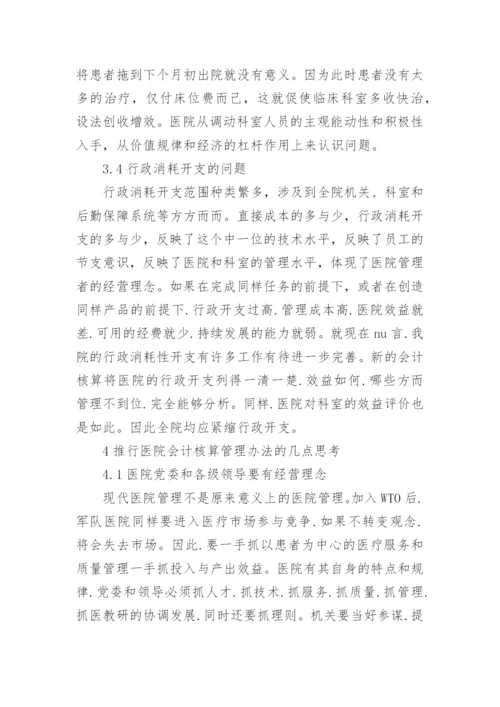 将患者拖到下个月初出院就没有意义。因为此时患者没有太多的治疗，仅付床位费而已，这就促使临床科室多收快治，设法创收增效。医院从调动科室人员的主观能动性和积极性入手，从价值规律和经济的杠杆作用上来认识问题。

3.4 行政消耗开支的问题

行政消耗开支范围种类繁多，涉及到全院机关、科室和后勤保障系统等方方面面。直接成本的多与少，行政消耗开支的多与少，反映了这个中一位的技术水平，反映了员工的节支意识，反映了医院和科室的管理水平，体现了医院管理者的经营理念。如果在完成同样任务的前提下，或者在创造同样产品的前提下.行政开支过高.管理成本高.医院效益就差.可用的经费就少.持续发展的能力就弱。就现在 nu 言.我院的行政消耗性开支有许多工作有待进一步完善。新的会计核算将医院的行政开支列得一清一楚.效益如何.哪些方面管理不到位.完全能够分析。同样.医院对科室的效益评价也是如此。因此全院均应紧缩行政开支。

4 推行医院会计核算管理办法的几点思考

4.1 医院党委和各级领导要有经营理念

现代医院管理不是原来意义上的医院管理。加入 WTO 后.军队医院同样要进入医疗市场参与竞争.如果不转变观念.将会失去市场。因此.要一手抓以患者为中心的医疗服务和质量管理一手抓投入与产出效益。医院有其自身的特点和规律.党委和领导必须抓人才.抓技术.抓服务.抓质量.抓管理.抓医教研的协调发展.同时还要抓理则。机关要当好参谋.提